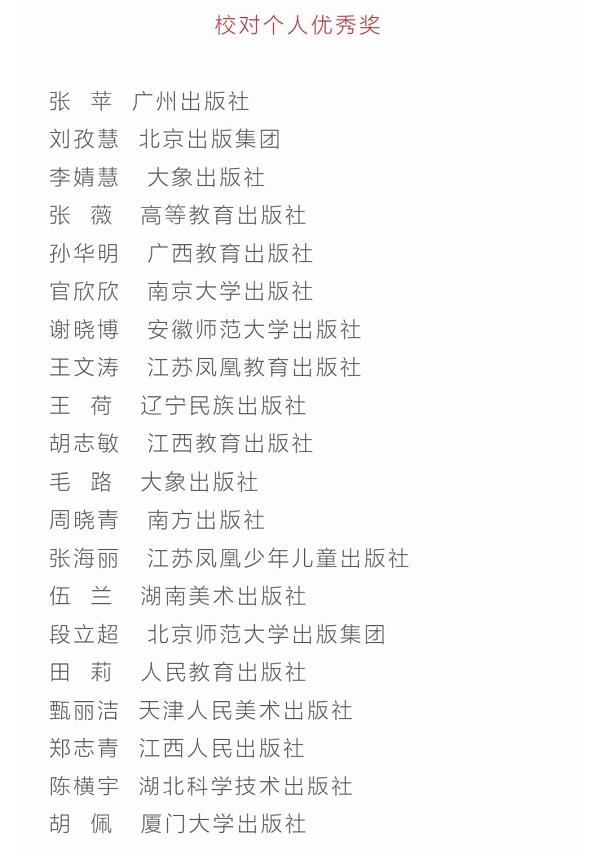 校对个人优秀奖

张　苹　广州出版社
刘孜慧　北京出版集团
李婧慧　大象出版社
张　薇　高等教育出版社
孙华明　广西教育出版社
官欣欣　南京大学出版社
谢晓博　安徽师范大学出版社
王文涛　江苏凤凰教育出版社
王　荷　辽宁民族出版社
胡志敏　江西教育出版社
毛　路　大象出版社
周晓青　南方出版社
张海丽　江苏凤凰少年儿童出版社
伍　兰　湖南美术出版社
段立超　北京师范大学出版集团
田　莉　人民教育出版社
甄丽洁　天津人民美术出版社
郑志青　江西人民出版社
陈横宇　湖北科学技术出版社
胡　佩　厦门大学出版社